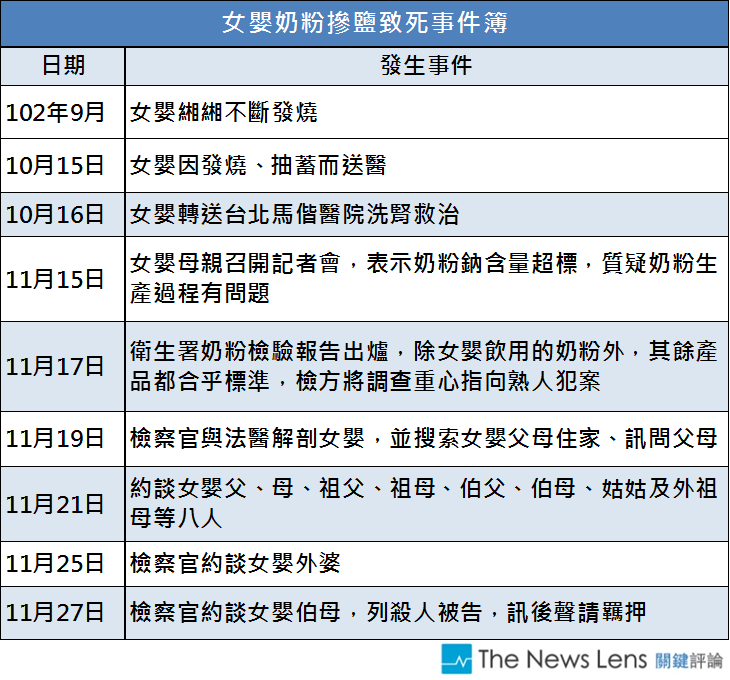 女嬰奶粉摻鹽致死事件簿

| 日期 | 發生事件 |
|---|---|
| 102年9月 | 女嬰緗緗不斷發燒 |
| 10月15日 | 女嬰因發燒、抽蓄而送醫 |
| 10月16日 | 女嬰轉送台北馬偕醫院洗腎救治 |
| 11月15日 | 女嬰母親召開記者會，表示奶粉鈉含量超標，質疑奶粉生產過程有問題 |
| 11月17日 | 衛生署奶粉檢驗報告出爐，除女嬰飲用的奶粉外，其餘產品都合乎標準，檢方將調查重心指向熟人犯案 |
| 11月19日 | 檢察官與法醫解剖女嬰，並搜索女嬰父母住家、訊問父母 |
| 11月21日 | 約談女嬰父、母、祖父、祖母、伯父、伯母、姑姑及外祖母等八人 |
| 11月25日 | 檢察官約談女嬰外婆 |
| 11月27日 | 檢察官約談女嬰伯母，列殺人被告，訊後聲請羈押 |

The News Lens 關鍵評論